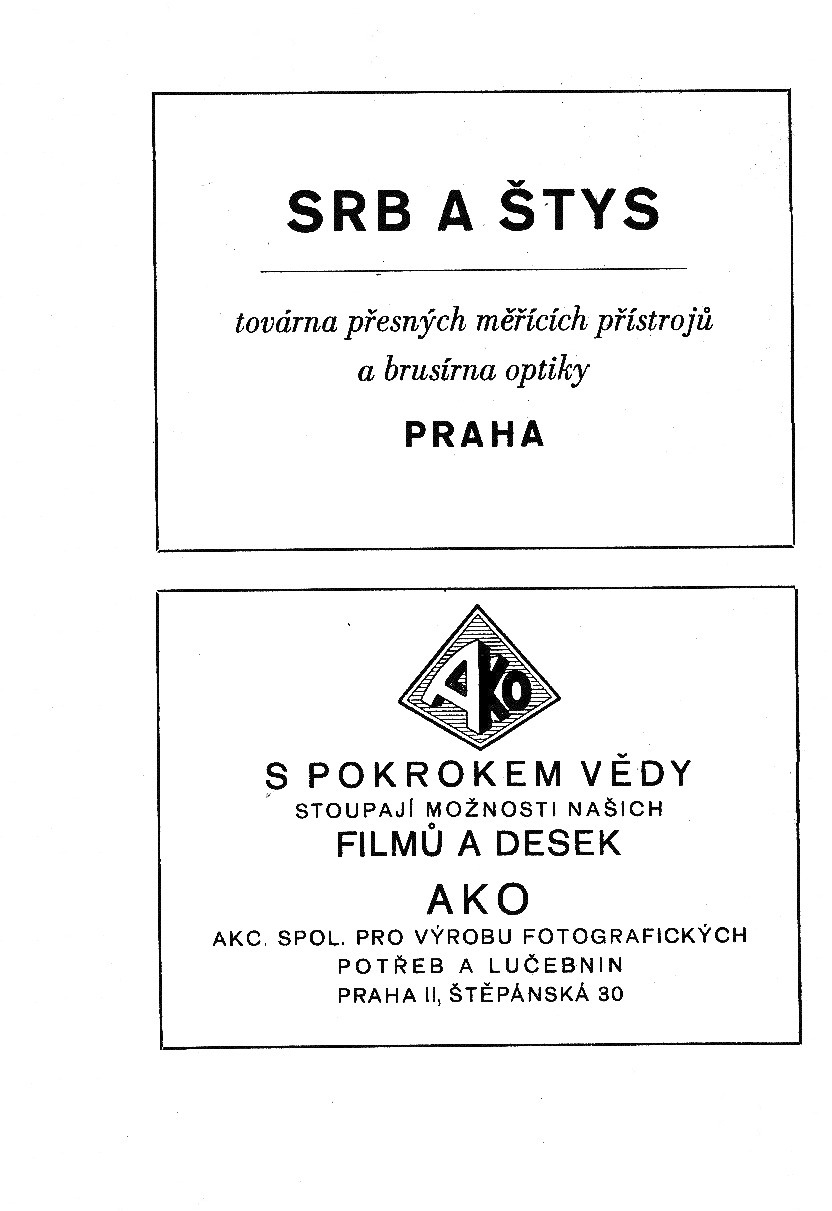 SRB A ŠTYS

továrna přesných měřících přístrojů a brusírna optiky

PRAHA

AKO

S POKROKEM VĚDY
STOUPAJÍ MOŽNOSTI NAŠICH
FILMŮ A DESEK

AKO

AKC. SPOL. PRO VÝROBU FOTOGRAFICKÝCH
POTŘEB A LUČEBNIN
PRAHA II, ŠTĚPÁNSKÁ 30